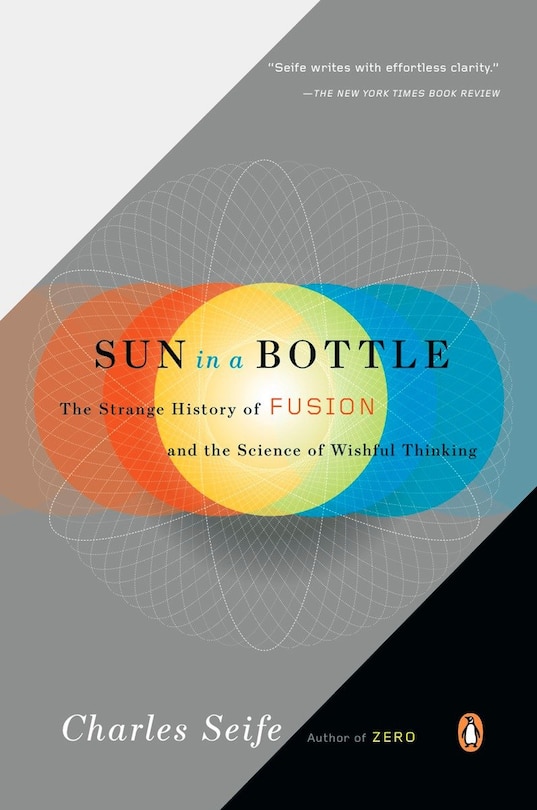 "Seife writes with effortless clarity."
—THE NEW YORK TIMES BOOK REVIEW

SUN in a BOTTLE

The Strange History of FUSION and the Science of Wishful Thinking

Charles Seife

Author of ZERO